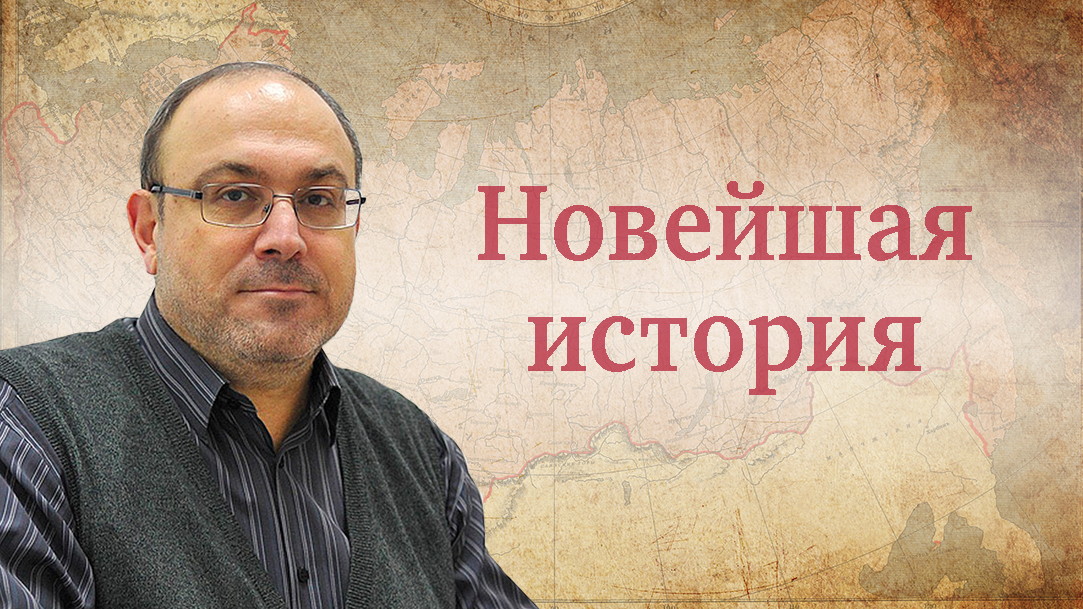 Новейшая история